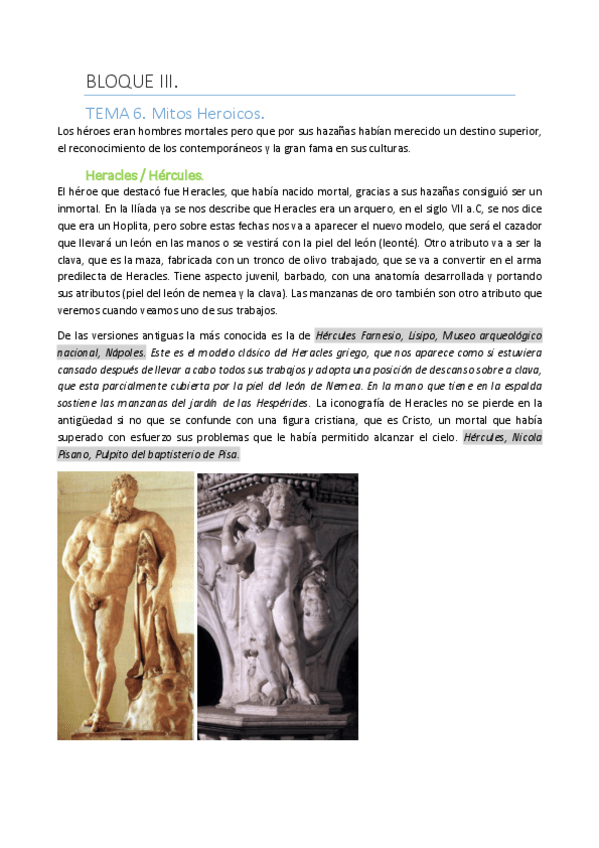 BLOQUE III.

TEMA 6. Mitos Heroicos.

Los héroes eran hombres mortales pero que por sus hazañas habían merecido un destino superior, el reconocimiento de los contemporáneos y la gran fama en sus culturas.

Heracles / Hércules.

El héroe que destacó fue Heracles, que había nacido mortal, gracias a sus hazañas consiguió ser un inmortal. En la Ilíada ya se nos describe que Heracles era un arquero, en el siglo VII a.C, se nos dice que era un Hoplita, pero sobre estas fechas nos va a aparecer el nuevo modelo, que será el cazador que llevará un león en las manos o se vestirá con la piel del león (leonté). Otro atributo va a ser la clava, que es la maza, fabricada con un tronco de olivo trabajado, que se va a convertir en el arma predilecta de Heracles. Tiene aspecto juvenil, barbado, con una anatomía desarrollada y portando sus atributos (piel del león de nemea y la clava). Las manzanas de oro también son otro atributo que veremos cuando veamos uno de sus trabajos.

De las versiones antiguas la más conocida es la de Hércules Farnesio, Lisipo, Museo arqueológico nacional, Nápoles. Este es el modelo clásico del Heracles griego, que nos aparece como si estuviera cansado después de llevar a cabo todos sus trabajos y adopta una posición de descanso sobre a clava, que esta parcialmente cubierta por la piel del león de Nemea. En la mano que tiene en la espalda sostiene las manzanas del jardín de las Hespérides. La iconografía de Heracles no se pierde en la antigüedad si no que se confunde con una figura cristiana, que es Cristo, un mortal que había superado con esfuerzo sus problemas que le había permitido alcanzar el cielo. Hércules, Nicola Pisano, Pulpito del baptisterio de Pisa.